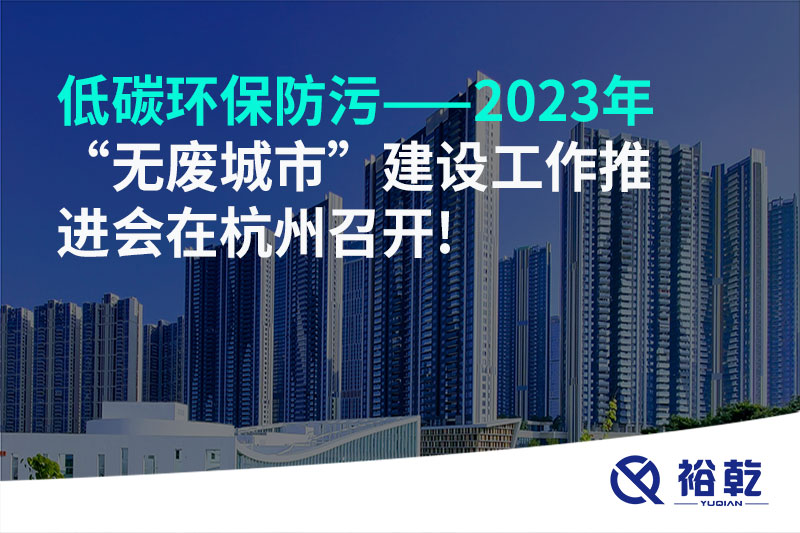 低碳环保防污——2023年“无废城市”建设工作推进会在杭州召开!

裕乾
YUQIAN